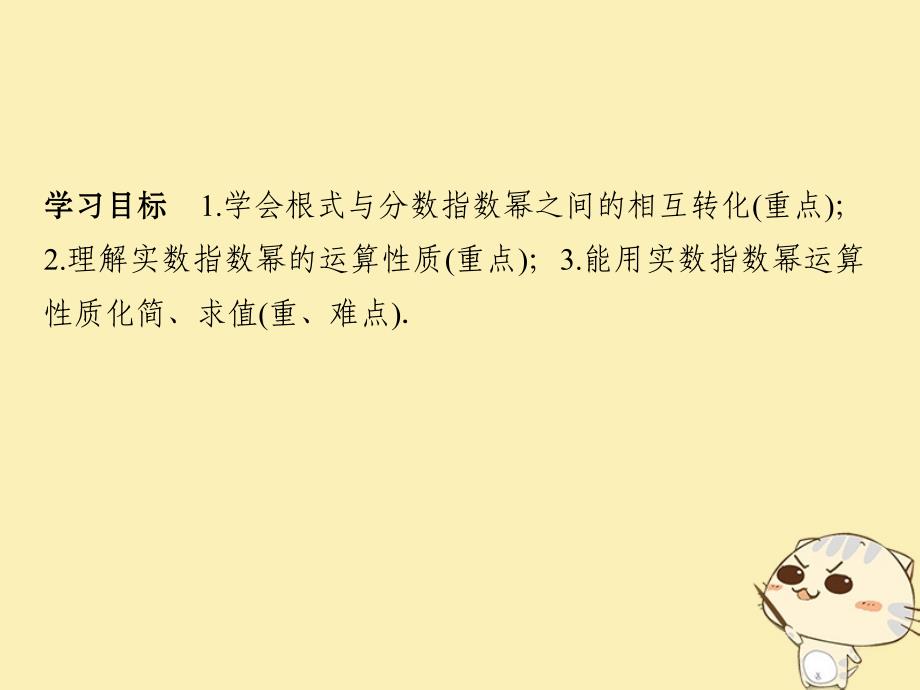 学习目标　1.学会根式与分数指数幂之间的相互转化(重点); 2.理解实数指数幂的运算性质(重点); 3.能用实数指数幂运算性质化简、求值(重、难点).